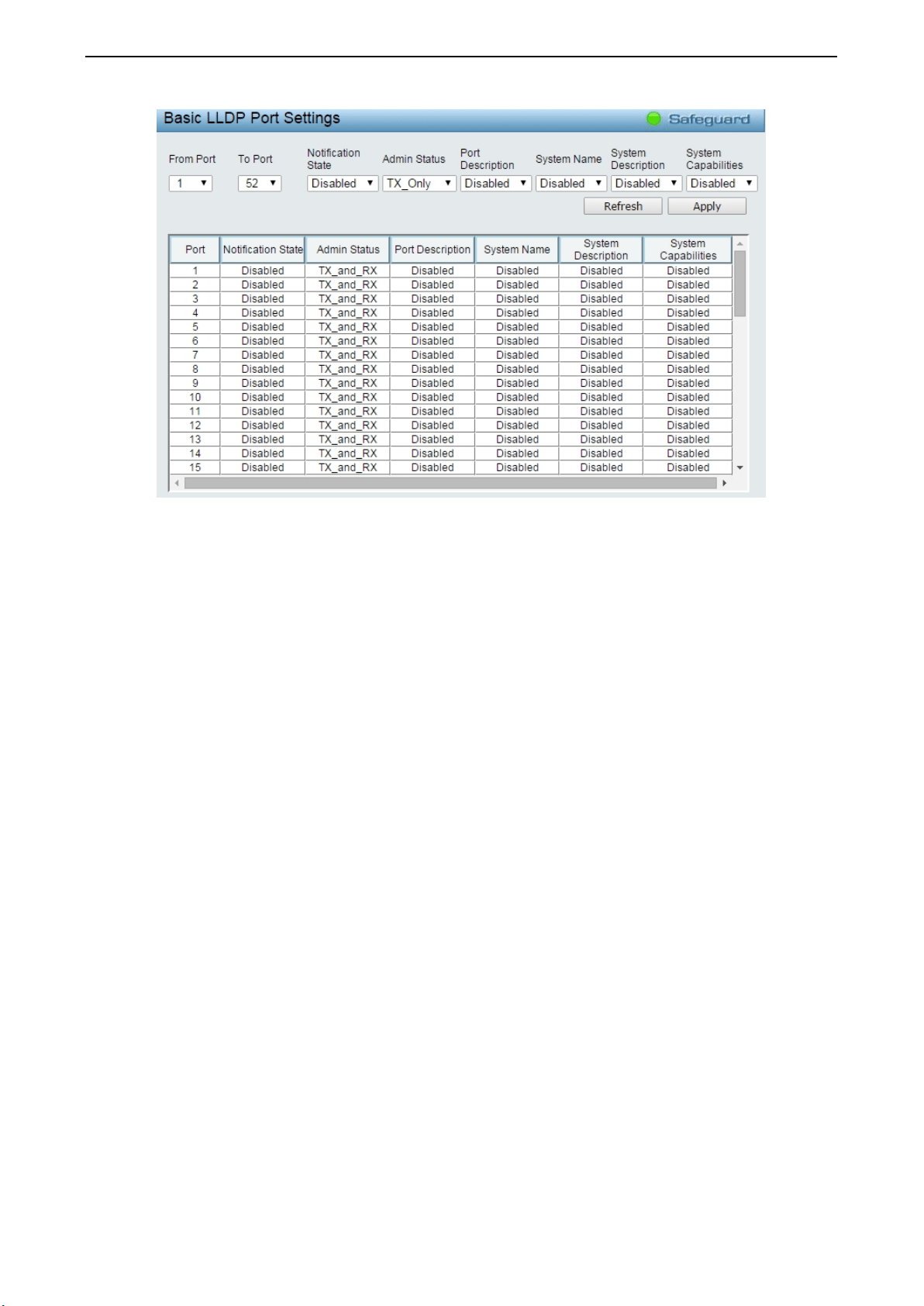 Basic LLDP Port Settings

Safeguard

| From Port | To Port | Notification State | Admin Status | Port Description | System Name | System Description | System Capabilities |
|---|---|---|---|---|---|---|---|
| 1 | 52 | Disabled | TX_Only | Disabled | Disabled | Disabled | Disabled |

Refresh Apply

| Port | Notification State | Admin Status | Port Description | System Name | System Description | System Capabilities |
|---|---|---|---|---|---|---|
| 1 | Disabled | TX_and_RX | Disabled | Disabled | Disabled | Disabled |
| 2 | Disabled | TX_and_RX | Disabled | Disabled | Disabled | Disabled |
| 3 | Disabled | TX_and_RX | Disabled | Disabled | Disabled | Disabled |
| 4 | Disabled | TX_and_RX | Disabled | Disabled | Disabled | Disabled |
| 5 | Disabled | TX_and_RX | Disabled | Disabled | Disabled | Disabled |
| 6 | Disabled | TX_and_RX | Disabled | Disabled | Disabled | Disabled |
| 7 | Disabled | TX_and_RX | Disabled | Disabled | Disabled | Disabled |
| 8 | Disabled | TX_and_RX | Disabled | Disabled | Disabled | Disabled |
| 9 | Disabled | TX_and_RX | Disabled | Disabled | Disabled | Disabled |
| 10 | Disabled | TX_and_RX | Disabled | Disabled | Disabled | Disabled |
| 11 | Disabled | TX_and_RX | Disabled | Disabled | Disabled | Disabled |
| 12 | Disabled | TX_and_RX | Disabled | Disabled | Disabled | Disabled |
| 13 | Disabled | TX_and_RX | Disabled | Disabled | Disabled | Disabled |
| 14 | Disabled | TX_and_RX | Disabled | Disabled | Disabled | Disabled |
| 15 | Disabled | TX_and_RX | Disabled | Disabled | Disabled | Disabled |